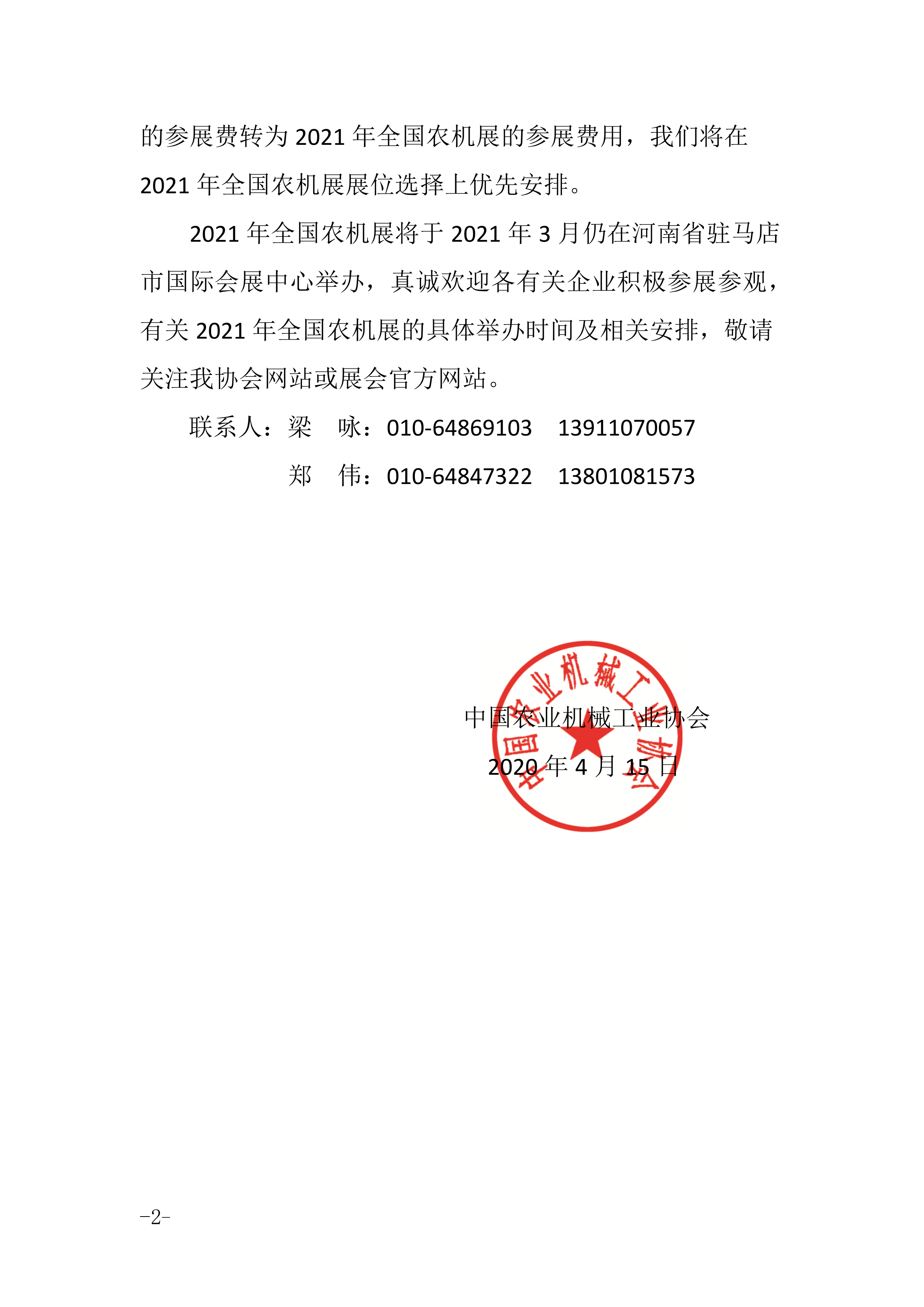 的参展费转为 2021 年全国农机展的参展费用，我们将在 2021 年全国农机展展位选择上优先安排。

2021 年全国农机展将于 2021 年 3 月仍在河南省驻马店市国际会展中心举办，真诚欢迎各有关企业积极参展参观，有关 2021 年全国农机展的具体举办时间及相关安排，敬请关注我协会网站或展会官方网站。

联系人：梁　咏：010-64869103　13911070057

郑　伟：010-64847322　13801081573

中国农业机械工业协会

中国农业机械工业协会

2020 年 4 月 15 日

-2-